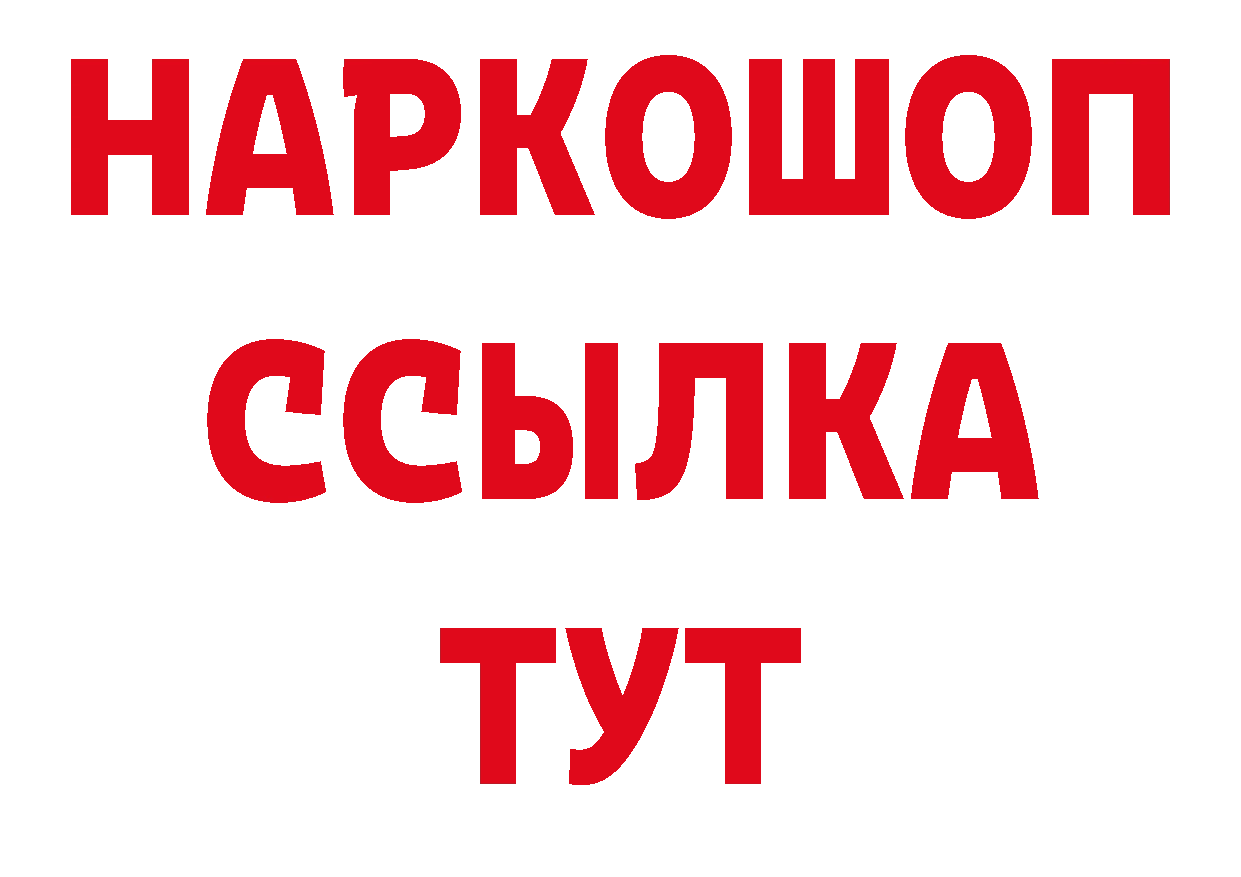 НАРКОШОП
ССЫЛКА
ТУТ